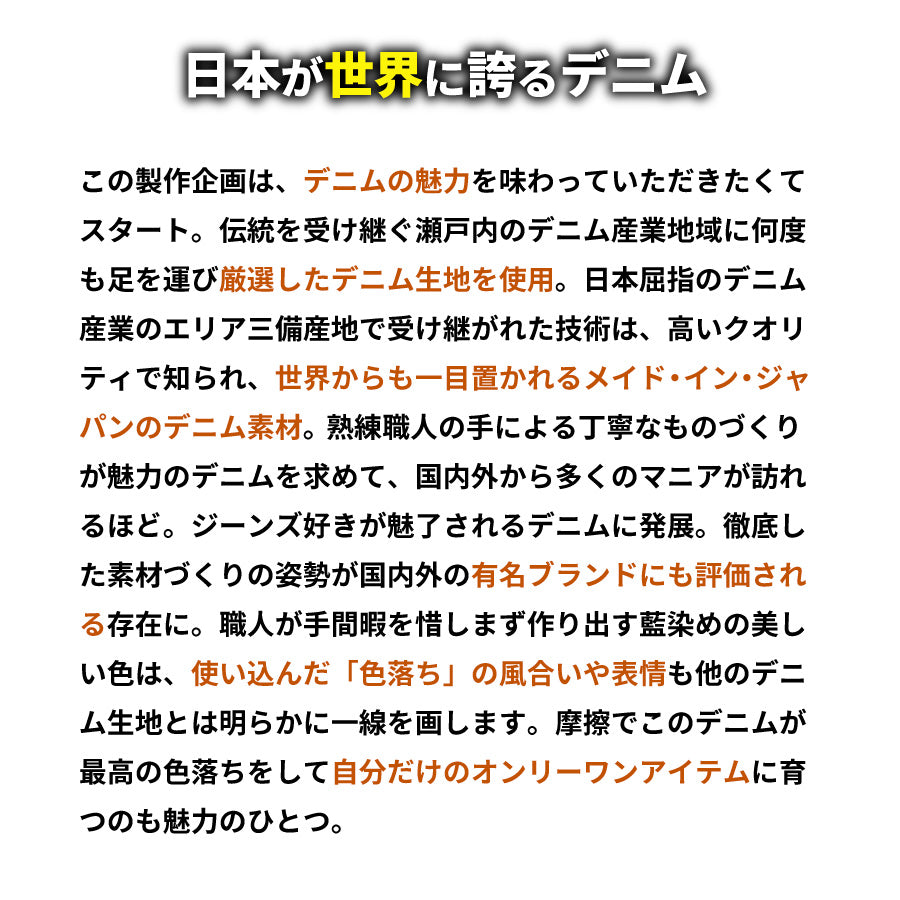 日本が世界に誇るデニム

この製作企画は、デニムの魅力を味わっていただきたくてスタート。伝統を受け継ぐ瀬戸内のデニム産業地域に何度も足を運び厳選したデニム生地を使用。日本屈指のデニム産業のエリア三備産地で受け継がれた技術は、高いクオリティで知られ、世界からも一目置かれるメイド・イン・ジャパンのデニム素材。熟練職人の手による丁寧なものづくりが魅力のデニムを求めて、国内外から多くのマニアが訪れるほど。ジーンズ好きが魅了されるデニムに発展。徹底した素材づくりの姿勢が国内外の有名ブランドにも評価される存在に。職人が手間暇を惜しまず作り出す藍染めの美しい色は、使い込んだ「色落ち」の風合いや表情も他のデニム生地とは明らかに一線を画します。摩擦でこのデニムが最高の色落ちをして自分だけのオンリーワンアイテムに育つのも魅力のひとつ。